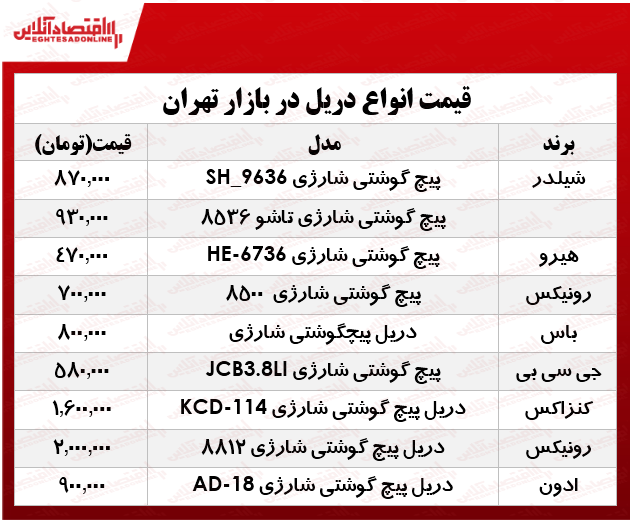 اقتصادآنلاین
EGHTESADONLINE

قیمت انواع دریل در بازار تهران

| برند | مدل | قیمت(تومان) |
|---|---|---|
| شیلدر | پیچ گوشتی شارژی SH_9636 | ۸۷۰,۰۰۰ |
| | پیچ گوشتی شارژی تاشو ۸۵۳۶ | ۹۳۰,۰۰۰ |
| هیرو | پیچ گوشتی شارژی HE-6736 | ۴۷۰,۰۰۰ |
| رونیکس | پیچ گوشتی شارژی ۸۵۰۰ | ۷۰۰,۰۰۰ |
| باس | دریل پیچگوشتی شارژی | ۸۰۰,۰۰۰ |
| جی سی بی | پیچ گوشتی شارژی JCB3.8LI | ۵۸۰,۰۰۰ |
| کنزاکس | دریل پیچ گوشتی شارژی KCD-114 | ۱,۶۰۰,۰۰۰ |
| رونیکس | دریل پیچ گوشتی شارژی ۸۸۱۲ | ۲,۰۰۰,۰۰۰ |
| ادون | دریل پیچ گوشتی شارژی AD-18 | ۹۰۰,۰۰۰ |